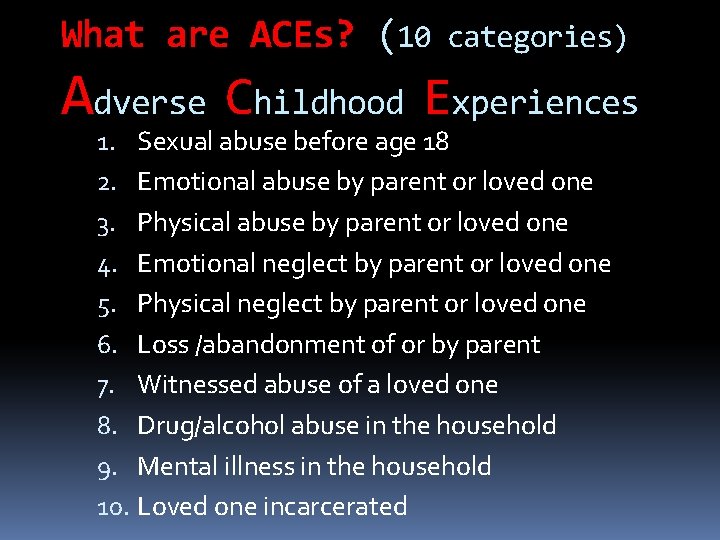 What are ACEs? (10 categories)
Adverse Childhood Experiences

1. Sexual abuse before age 18
2. Emotional abuse by parent or loved one
3. Physical abuse by parent or loved one
4. Emotional neglect by parent or loved one
5. Physical neglect by parent or loved one
6. Loss /abandonment of or by parent
7. Witnessed abuse of a loved one
8. Drug/alcohol abuse in the household
9. Mental illness in the household
10. Loved one incarcerated